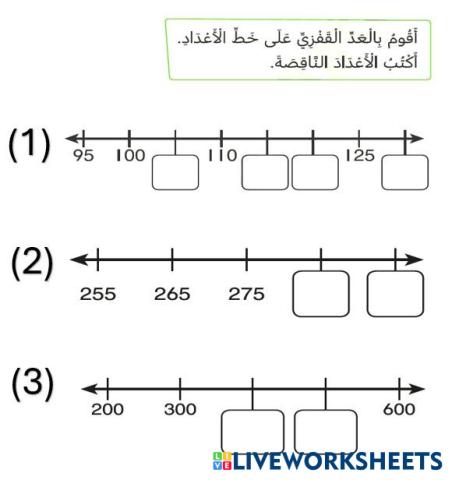 أَقُومُ بِالْعَدِّ الْقَفْزِيِّ عَلَى خَطِّ الْأَعْدَادِ.
أَكْتُبُ الْأَعْدَادَ النَّاقِصَةَ.

(1)

95 100 110 125

(2)

255 265 275

(3)

200 300 600

LIVEWORKSHEETS